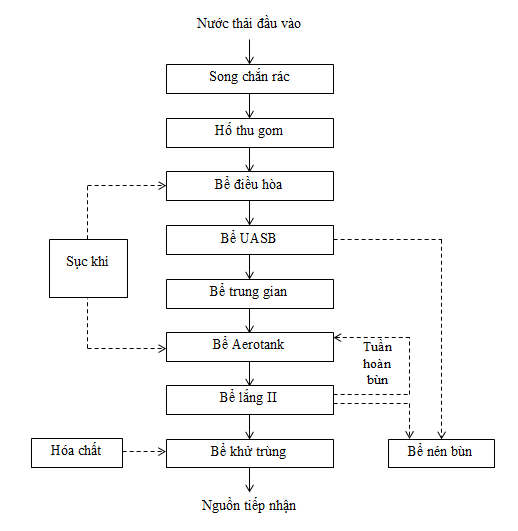 Nước thải đầu vào

Song chắn rác

Hố thu gom

Bể điều hòa

Bể UASB

Sục khí

Bể trung gian

Bể Aerotank

Tuần hoàn bùn

Bể lắng II

Hóa chất

Bể khử trùng

Bể nén bùn

Nguồn tiếp nhận